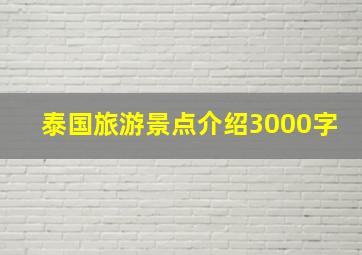 泰国旅游景点介绍3000字